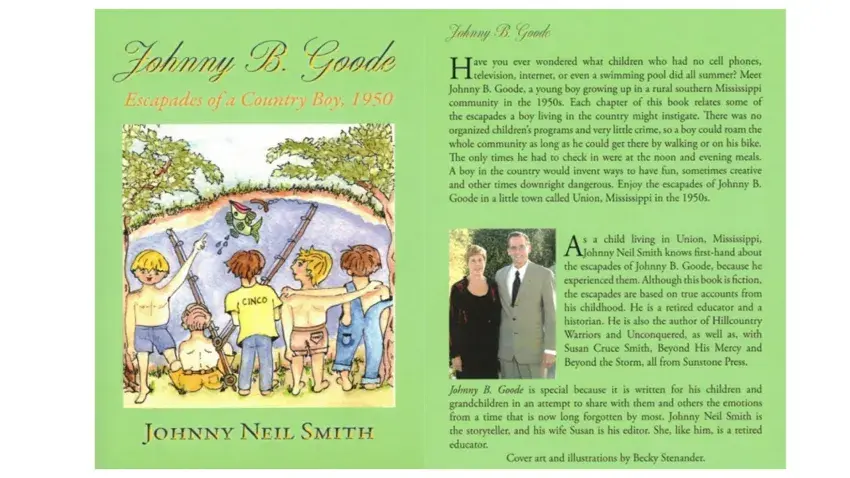 Johnny B. Goode

Escapades of a Country Boy, 1950

CINCO

JOHNNY NEIL SMITH

Johnny B. Goode

Have you ever wondered what children who had no cell phones, television, internet, or even a swimming pool did all summer? Meet Johnny B. Goode, a young boy growing up in a rural southern Mississippi community in the 1950s. Each chapter of this book relates some of the escapades a boy living in the country might instigate. There was no organized children's programs and very little crime, so a boy could roam the whole community as long as he could get there by walking or on his bike. The only times he had to check in were at the noon and evening meals. A boy in the country would invent ways to have fun, sometimes creative and other times downright dangerous. Enjoy the escapades of Johnny B. Goode in a little town called Union, Mississippi in the 1950s.

As a child living in Union, Mississippi, Johnny Neil Smith knows first-hand about the escapades of Johnny B. Goode, because he experienced them. Although this book is fiction, the escapades are based on true accounts from his childhood. He is a retired educator and a historian. He is also the author of Hillcountry Warriors and Unconquered, as well as, with Susan Cruce Smith, Beyond His Mercy and Beyond the Storm, all from Sunstone Press.

Johnny B. Goode is special because it is written for his children and grandchildren in an attempt to share with them and others the emotions from a time that is now long forgotten by most. Johnny Neil Smith is the storyteller, and his wife Susan is his editor. She, like him, is a retired educator.

Cover art and illustrations by Becky Stenander.